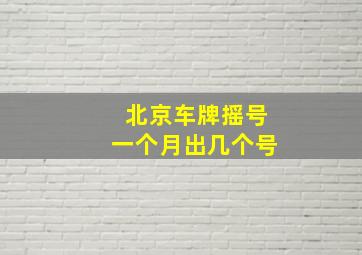 北京车牌摇号
一个月出几个号